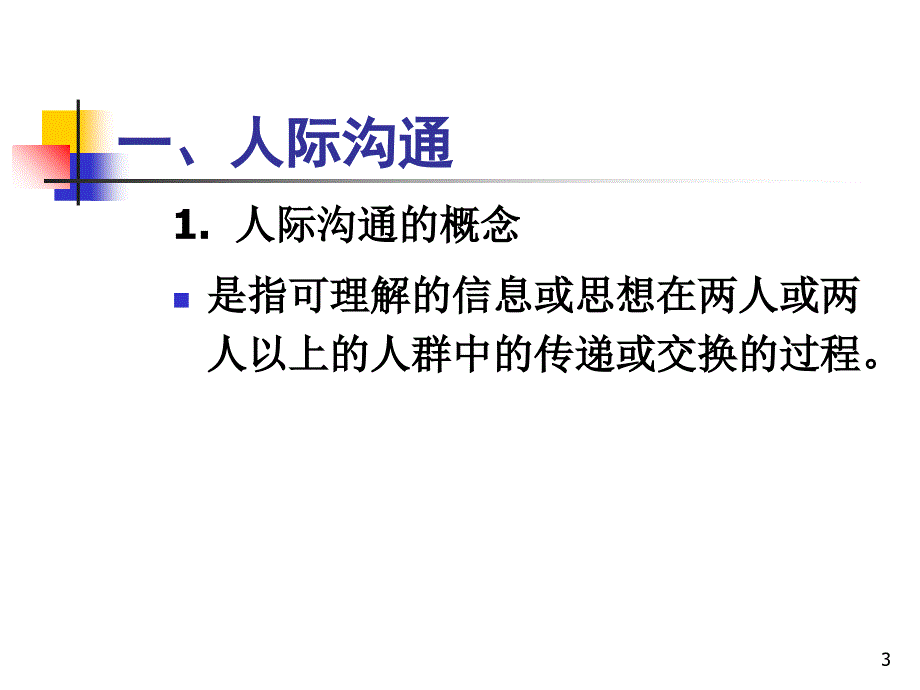 一、人际沟通

1. 人际沟通的概念

是指可理解的信息或思想在两人或两人以上的人群中的传递或交换的过程。

3